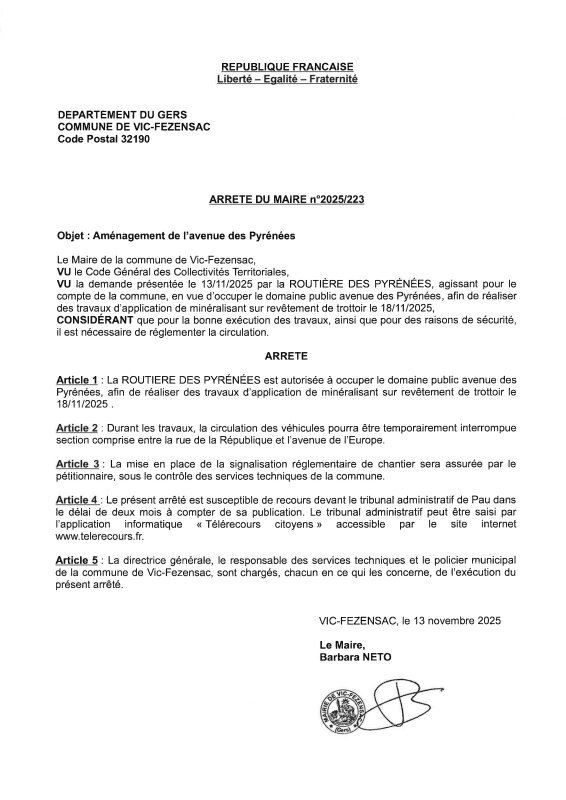 REPUBLIQUE FRANCAISE
Liberté – Egalité – Fraternité

DEPARTEMENT DU GERS
COMMUNE DE VIC-FEZENSAC
Code Postal 32190

ARRETE DU MAIRE n°2025/223

Objet : Aménagement de l'avenue des Pyrénées

Le Maire de la commune de Vic-Fezensac,
VU le Code Général des Collectivités Territoriales,
VU la demande présentée le 13/11/2025 par la ROUTIÈRE DES PYRÉNÉES, agissant pour le compte de la commune, en vue d'occuper le domaine public avenue des Pyrénées, afin de réaliser des travaux d'application de minéralisant sur revêtement de trottoir le 18/11/2025,
CONSIDÉRANT que pour la bonne exécution des travaux, ainsi que pour des raisons de sécurité, il est nécessaire de réglementer la circulation.

ARRETE

Article 1 : La ROUTIERE DES PYRÉNÉES est autorisée à occuper le domaine public avenue des Pyrénées, afin de réaliser des travaux d'application de minéralisant sur revêtement de trottoir le 18/11/2025 .

Article 2 : Durant les travaux, la circulation des véhicules pourra être temporairement interrompue section comprise entre la rue de la République et l'avenue de l'Europe.

Article 3 : La mise en place de la signalisation réglementaire de chantier sera assurée par le pétitionnaire, sous le contrôle des services techniques de la commune.

Article 4 : Le présent arrêté est susceptible de recours devant le tribunal administratif de Pau dans le délai de deux mois à compter de sa publication. Le tribunal administratif peut être saisi par l'application informatique « Télérecours citoyens » accessible par le site internet www.telerecours.fr.

Article 5 : La directrice générale, le responsable des services techniques et le policier municipal de la commune de Vic-Fezensac, sont chargés, chacun en ce qui les concerne, de l'exécution du présent arrêté.

VIC-FEZENSAC, le 13 novembre 2025

Le Maire,
Barbara NETO

MAIRIE DE VIC-FEZENSAC (Gers)